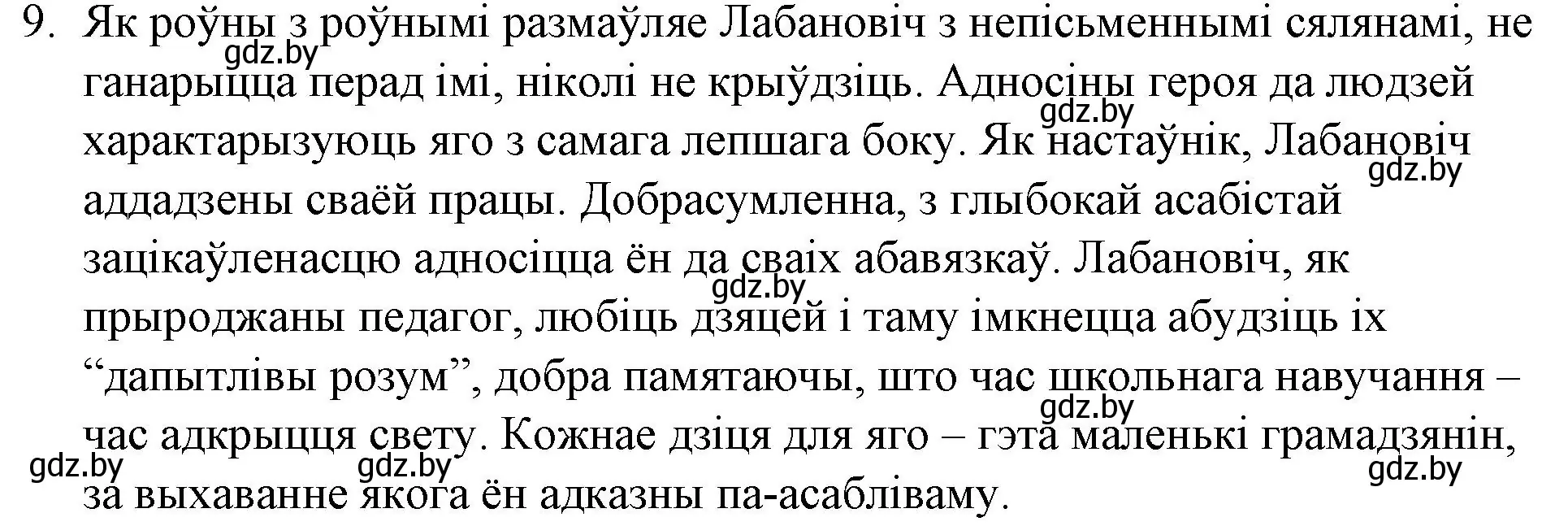 9. Як роўны з роўнымі размаўляе Лабановіч з непісьменнымі сялянамі, не ганарыцца перад імі, ніколі не крыўдзіць. Адносіны героя да людзей характарызуюць яго з самага лепшага боку. Як настаўнік, Лабановіч аддадзены сваёй працы. Добрасумленна, з глыбокай асабістай зацікаўленасцю адносіцца ён да сваіх абавязкаў. Лабановіч, як прыроджаны педагог, любіць дзяцей і таму імкнецца абудзіць іх “дапытлівы розум”, добра памятаючы, што час школьнага навучання – час адкрыцця свету. Кожнае дзіця для яго – гэта маленькі грамадзянін, за выхаванне якога ён адказны па-асабліваму.

gdz.by gdz.by gdz.by gdz.by gdz.by gdz.by gdz.by gdz.by